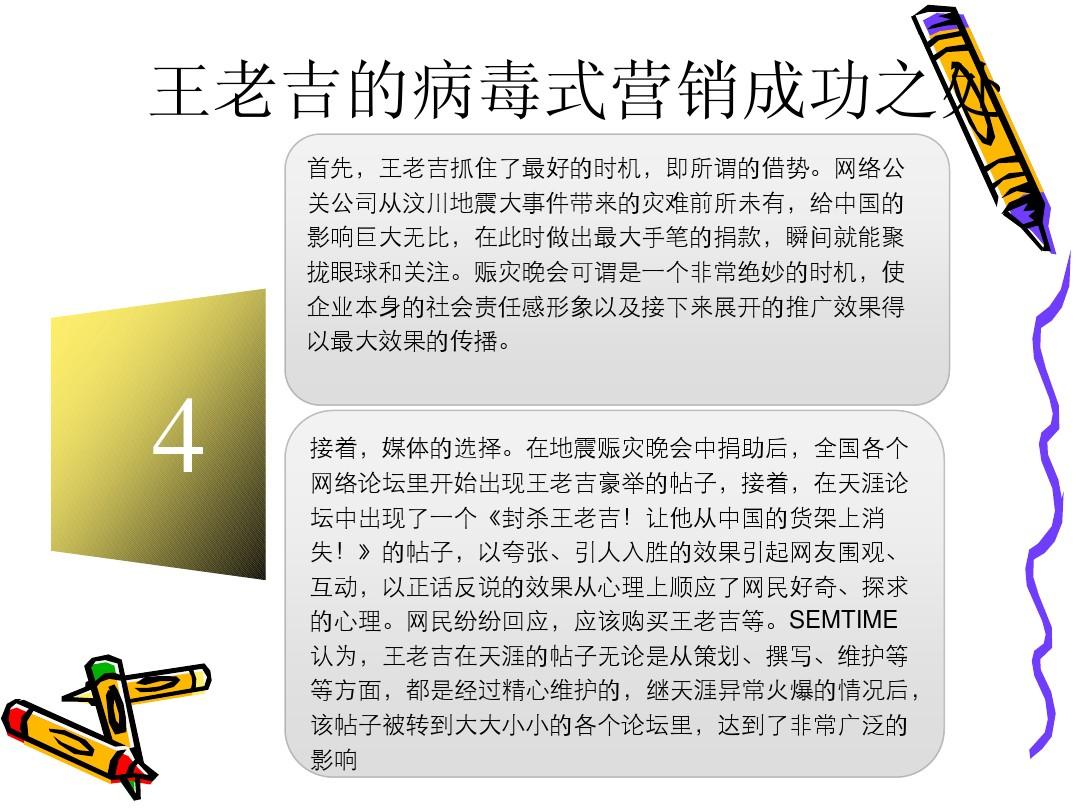 王老吉的病毒式营销成功之处

首先，王老吉抓住了最好的时机，即所谓的借势。网络公关公司从汶川地震大事件带来的灾难前所未有，给中国的影响巨大无比，在此时做出最大手笔的捐款，瞬间就能聚拢眼球和关注。赈灾晚会可谓是一个非常绝妙的时机，使企业本身的社会责任感形象以及接下来展开的推广效果得以最大效果的传播。

4

接着，媒体的选择。在地震赈灾晚会中捐助后，全国各个网络论坛里开始出现王老吉豪举的帖子，接着，在天涯论坛中出现了一个《封杀王老吉！让他从中国的货架上消失！》的帖子，以夸张、引人入胜的效果引起网友围观、互动，以正话反说的效果从心理上顺应了网民好奇、探求的心理。网民纷纷回应，应该购买王老吉等。SEMTIME认为，王老吉在天涯的帖子无论是从策划、撰写、维护等等方面，都是经过精心维护的，继天涯异常火爆的情况后，该帖子被转到大大小小的各个论坛里，达到了非常广泛的影响